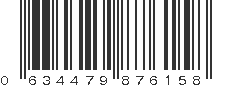 0 634479 876158